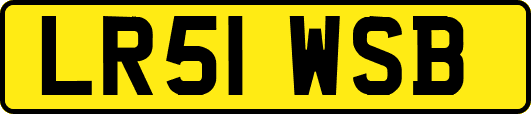 LR51 WSB